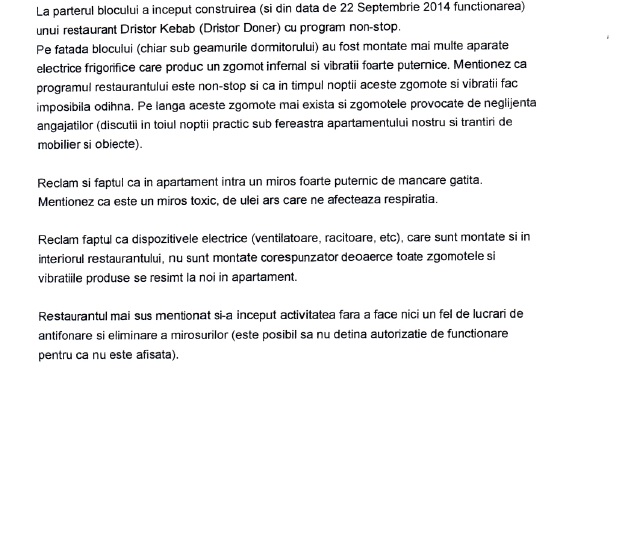 La parterul blocului a inceput construirea (si din data de 22 Septembrie 2014 functionarea) unui restaurant Dristor Kebab (Dristor Doner) cu program non-stop.
Pe fatada blocului (chiar sub geamurile dormitorului) au fost montate mai multe aparate electrice frigorifice care produc un zgomot infernal si vibratii foarte puternice. Mentionez ca programul restaurantului este non-stop si ca in timpul noptii aceste zgomote si vibratii fac imposibila odihna. Pe langa aceste zgomote mai exista si zgomotele provocate de neglijenta angajatilor (discutii in toiul noptii practic sub fereastra apartamentului nostru si trantiri de mobilier si obiecte).

Reclam si faptul ca in apartament intra un miros foarte puternic de mancare gatita. Mentionez ca este un miros toxic, de ulei ars care ne afecteaza respiratia.

Reclam faptul ca dispozitivele electrice (ventilatoare, racitoare, etc), care sunt montate si in interiorul restaurantului, nu sunt montate corespunzator deoaerce toate zgomotele si vibratiile produse se resimt la noi in apartament.

Restaurantul mai sus mentionat si-a inceput activitatea fara a face nici un fel de lucrari de antifonare si eliminare a mirosurilor (este posibil sa nu detina autorizatie de functionare pentru ca nu este afisata).